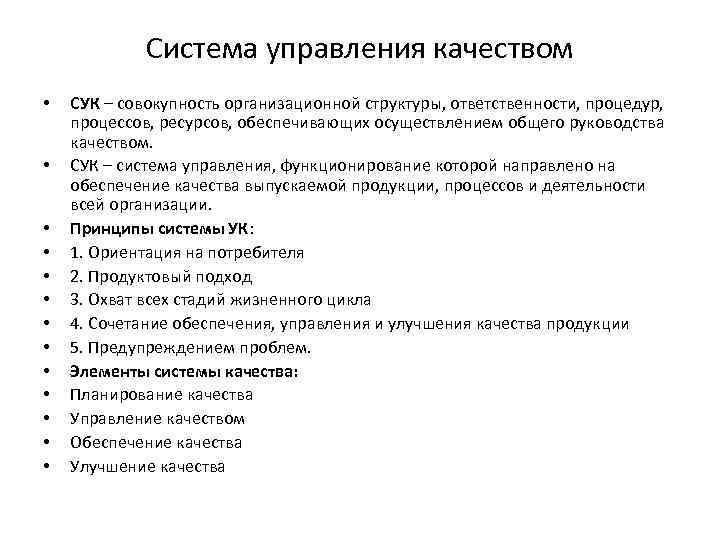 Система управления качеством

• СУК – совокупность организационной структуры, ответственности, процедур, процессов, ресурсов, обеспечивающих осуществлением общего руководства качеством.
• СУК – система управления, функционирование которой направлено на обеспечение качества выпускаемой продукции, процессов и деятельности всей организации.
• Принципы системы УК:
• 1. Ориентация на потребителя
• 2. Продуктовый подход
• 3. Охват всех стадий жизненного цикла
• 4. Сочетание обеспечения, управления и улучшения качества продукции
• 5. Предупреждением проблем.
• Элементы системы качества:
• Планирование качества
• Управление качеством
• Обеспечение качества
• Улучшение качества